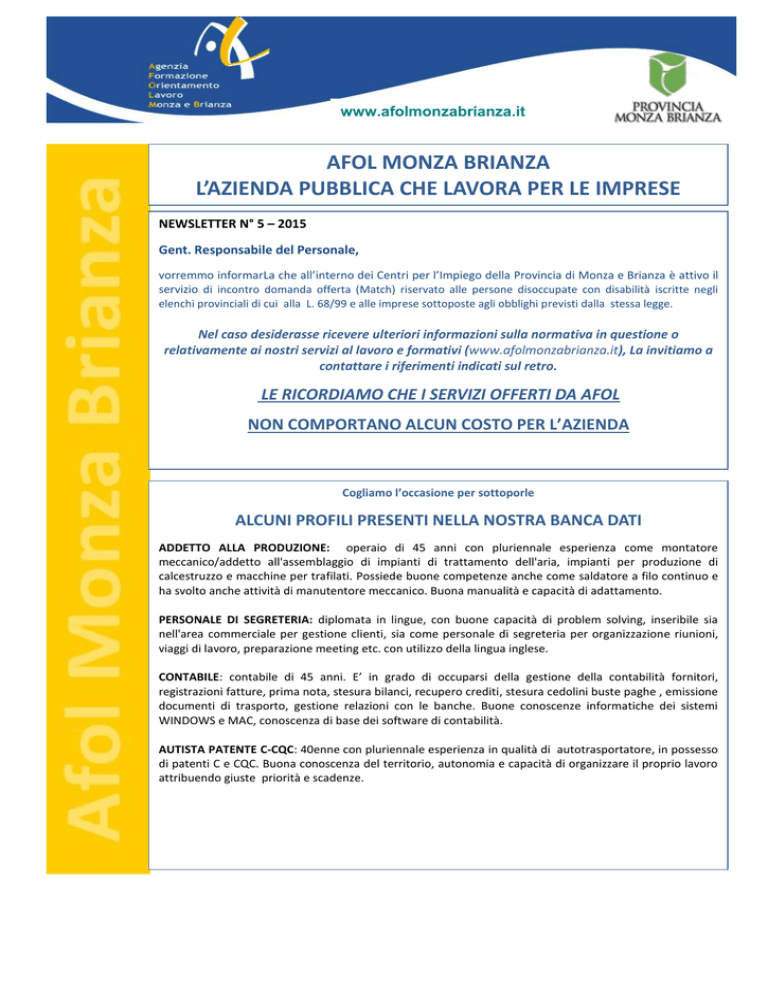 Agenzia
Formazione
Orientamento
Lavoro
Monza e Brianza

www.afolmonzabrianza.it

PROVINCIA MONZA BRIANZA

Afol Monza Brianza

AFOL MONZA BRIANZA
L'AZIENDA PUBBLICA CHE LAVORA PER LE IMPRESE

NEWSLETTER N° 5 – 2015

Gent. Responsabile del Personale,

vorremmo informarLa che all'interno dei Centri per l'Impiego della Provincia di Monza e Brianza è attivo il servizio di incontro domanda offerta (Match) riservato alle persone disoccupate con disabilità iscritte negli elenchi provinciali di cui alla L. 68/99 e alle imprese sottoposte agli obblighi previsti dalla stessa legge.

Nel caso desiderasse ricevere ulteriori informazioni sulla normativa in questione o relativamente ai nostri servizi al lavoro e formativi (www.afolmonzabrianza.it), La invitiamo a contattare i riferimenti indicati sul retro.

LE RICORDIAMO CHE I SERVIZI OFFERTI DA AFOL
NON COMPORTANO ALCUN COSTO PER L'AZIENDA

Cogliamo l'occasione per sottoporle

ALCUNI PROFILI PRESENTI NELLA NOSTRA BANCA DATI

ADDETTO ALLA PRODUZIONE: operaio di 45 anni con pluriennale esperienza come montatore meccanico/addetto all'assemblaggio di impianti di trattamento dell'aria, impianti per produzione di calcestruzzo e macchine per trafilati. Possiede buone competenze anche come saldatore a filo continuo e ha svolto anche attività di manutentore meccanico. Buona manualità e capacità di adattamento.

PERSONALE DI SEGRETERIA: diplomata in lingue, con buone capacità di problem solving, inseribile sia nell'area commerciale per gestione clienti, sia come personale di segreteria per organizzazione riunioni, viaggi di lavoro, preparazione meeting etc. con utilizzo della lingua inglese.

CONTABILE: contabile di 45 anni. E' in grado di occuparsi della gestione della contabilità fornitori, registrazioni fatture, prima nota, stesura bilanci, recupero crediti, stesura cedolini buste paghe , emissione documenti di trasporto, gestione relazioni con le banche. Buone conoscenze informatiche dei sistemi WINDOWS e MAC, conoscenza di base dei software di contabilità.

AUTISTA PATENTE C-CQC: 40enne con pluriennale esperienza in qualità di autotrasportatore, in possesso di patenti C e CQC. Buona conoscenza del territorio, autonomia e capacità di organizzare il proprio lavoro attribuendo giuste priorità e scadenze.